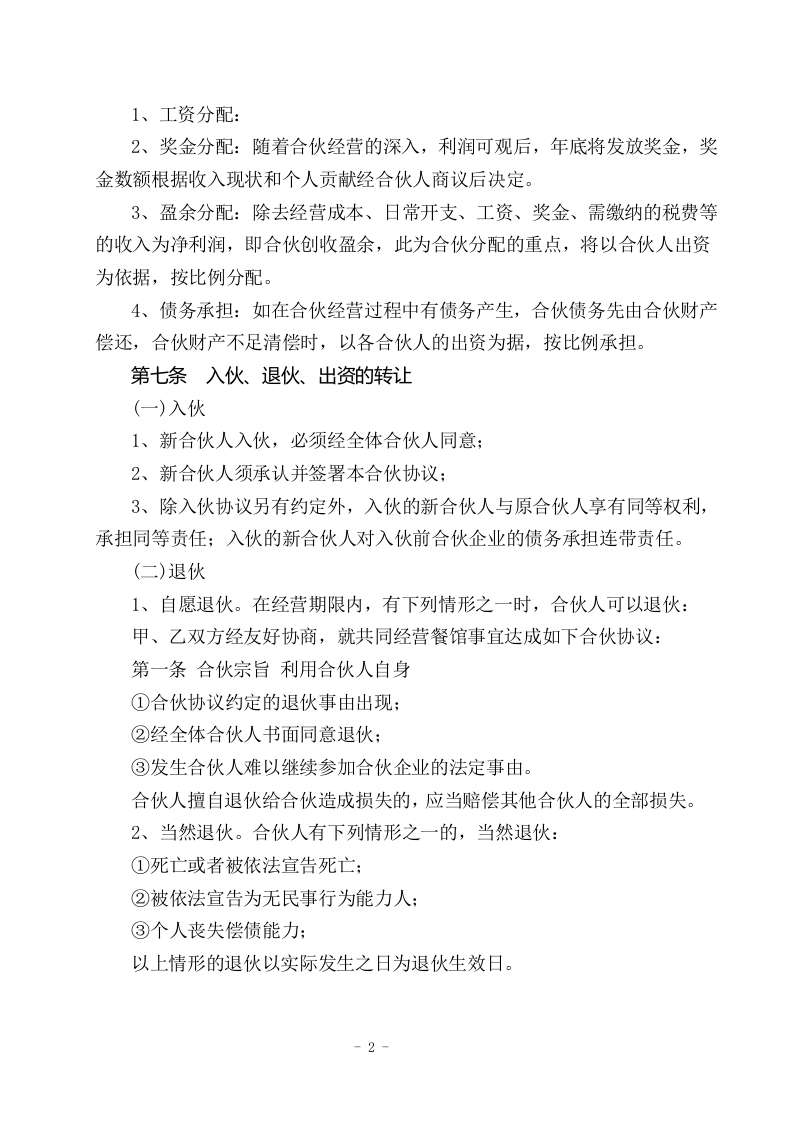 1、工资分配：

2、奖金分配：随着合伙经营的深入，利润可观后，年底将发放奖金，奖金数额根据收入现状和个人贡献经合伙人商议后决定。

3、盈余分配：除去经营成本、日常开支、工资、奖金、需缴纳的税费等的收入为净利润，即合伙创收盈余，此为合伙分配的重点，将以合伙人出资为依据，按比例分配。

4、债务承担：如在合伙经营过程中有债务产生，合伙债务先由合伙财产偿还，合伙财产不足清偿时，以各合伙人的出资为据，按比例承担。

第七条 入伙、退伙、出资的转让

(一)入伙

1、新合伙人入伙，必须经全体合伙人同意；

2、新合伙人须承认并签署本合伙协议；

3、除入伙协议另有约定外，入伙的新合伙人与原合伙人享有同等权利，承担同等责任；入伙的新合伙人对入伙前合伙企业的债务承担连带责任。

(二)退伙

1、自愿退伙。在经营期限内，有下列情形之一时，合伙人可以退伙：

甲、乙双方经友好协商，就共同经营餐馆事宜达成如下合伙协议：

第一条 合伙宗旨 利用合伙人自身

①合伙协议约定的退伙事由出现；

②经全体合伙人书面同意退伙；

③发生合伙人难以继续参加合伙企业的法定事由。

合伙人擅自退伙给合伙造成损失的，应当赔偿其他合伙人的全部损失。

2、当然退伙。合伙人有下列情形之一的，当然退伙：

①死亡或者被依法宣告死亡；

②被依法宣告为无民事行为能力人；

③个人丧失偿债能力；

以上情形的退伙以实际发生之日为退伙生效日。

- 2 -